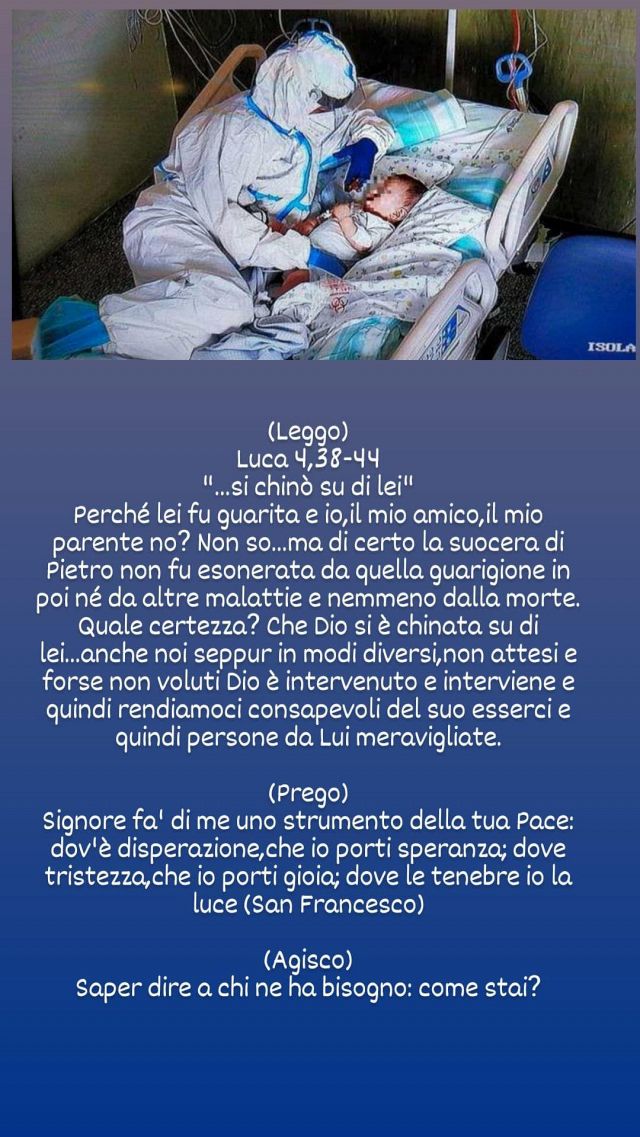 ISOLA

(Leggo)
Luca 4,38-44
"...si chinò su di lei"
Perché lei fu guarita e io,il mio amico,il mio parente no? Non so...ma di certo la suocera di Pietro non fu esonerata da quella guarigione in poi né da altre malattie e nemmeno dalla morte. Quale certezza? Che Dio si è chinata su di lei...anche noi seppur in modi diversi,non attesi e forse non voluti Dio è intervenuto e interviene e quindi rendiamoci consapevoli del suo esserci e quindi persone da Lui meravigliate.

(Prego)
Signore fa' di me uno strumento della tua Pace: dov'è disperazione,che io porti speranza; dove tristezza,che io porti gioia; dove le tenebre io la luce (San Francesco)

(Agisco)
Saper dire a chi ne ha bisogno: come stai?